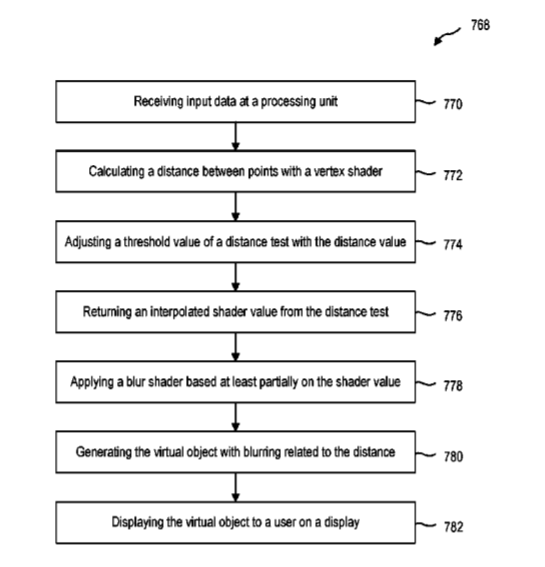 768

Receiving input data at a processing unit
770

Calculating a distance between points with a vertex shader
772

Adjusting a threshold value of a distance test with the distance value
774

Returning an interpolated shader value from the distance test
776

Applying a blur shader based at least partially on the shader value
778

Generating the virtual object with blurring related to the distance
780

Displaying the virtual object to a user on a display
782